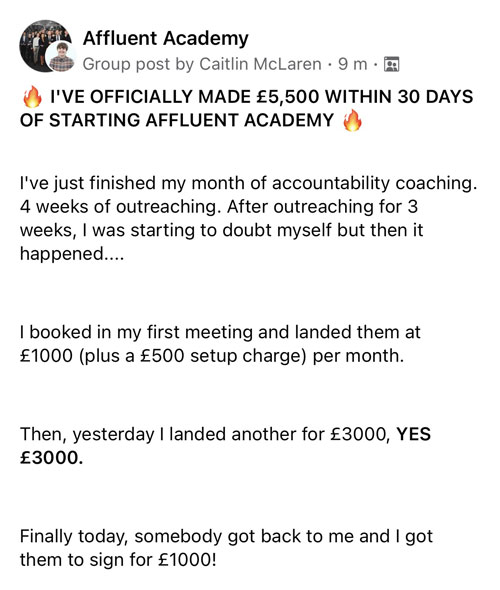 Affluent Academy
Group post by Caitlin McLaren · 9 m ·

🔥 I'VE OFFICIALLY MADE £5,500 WITHIN 30 DAYS OF STARTING AFFLUENT ACADEMY 🔥

I've just finished my month of accountability coaching. 4 weeks of outreaching. After outreaching for 3 weeks, I was starting to doubt myself but then it happened....

I booked in my first meeting and landed them at £1000 (plus a £500 setup charge) per month.

Then, yesterday I landed another for £3000, YES £3000.

Finally today, somebody got back to me and I got them to sign for £1000!